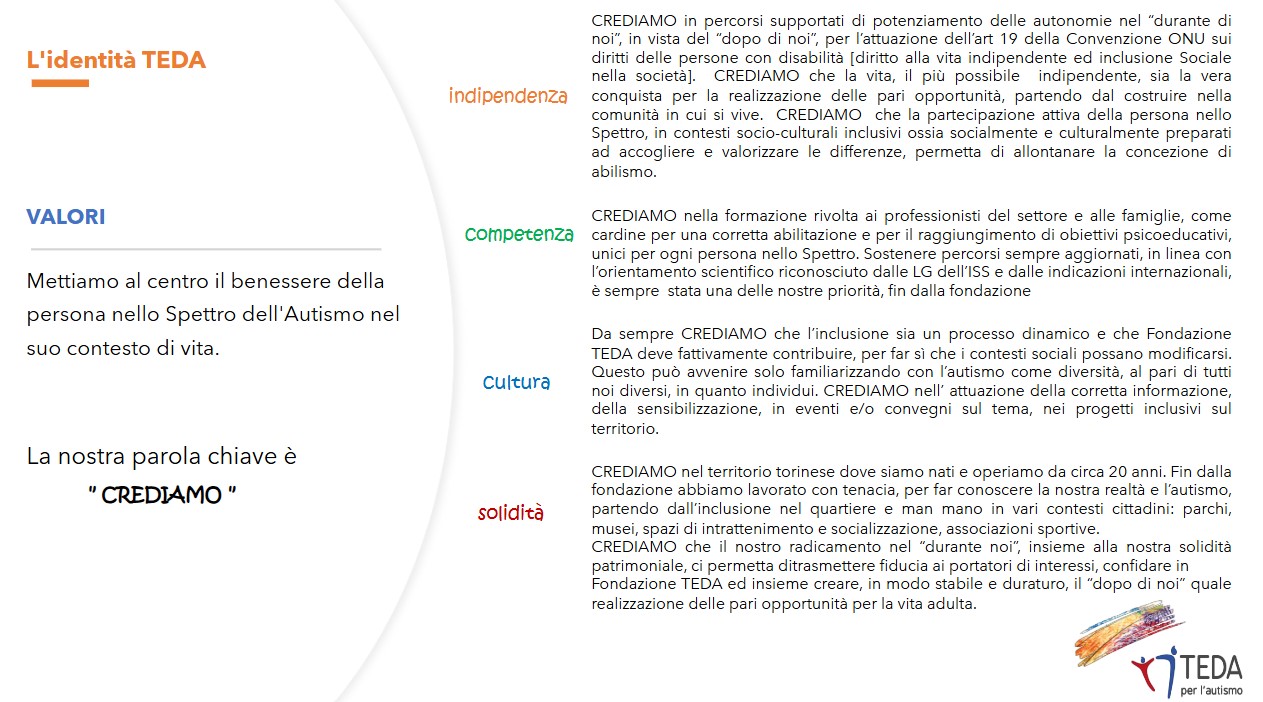 L'identità TEDA

VALORI

Mettiamo al centro il benessere della persona nello Spettro dell'Autismo nel suo contesto di vita.

La nostra parola chiave è
" CREDIAMO "

indipendenza

CREDIAMO in percorsi supportati di potenziamento delle autonomie nel "durante di noi", in vista del "dopo di noi", per l'attuazione dell'art 19 della Convenzione ONU sui diritti delle persone con disabilità [diritto alla vita indipendente ed inclusione Sociale nella società]. CREDIAMO che la vita, il più possibile indipendente, sia la vera conquista per la realizzazione delle pari opportunità, partendo dal costruire nella comunità in cui si vive. CREDIAMO che la partecipazione attiva della persona nello Spettro, in contesti socio-culturali inclusivi ossia socialmente e culturalmente preparati ad accogliere e valorizzare le differenze, permetta di allontanare la concezione di abilismo.

competenza

CREDIAMO nella formazione rivolta ai professionisti del settore e alle famiglie, come cardine per una corretta abilitazione e per il raggiungimento di obiettivi psicoeducativi, unici per ogni persona nello Spettro. Sostenere percorsi sempre aggiornati, in linea con l'orientamento scientifico riconosciuto dalle LG dell'ISS e dalle indicazioni internazionali, è sempre stata una delle nostre priorità, fin dalla fondazione

cultura

Da sempre CREDIAMO che l'inclusione sia un processo dinamico e che Fondazione TEDA deve fattivamente contribuire, per far sì che i contesti sociali possano modificarsi. Questo può avvenire solo familiarizzando con l'autismo come diversità, al pari di tutti noi diversi, in quanto individui. CREDIAMO nell' attuazione della corretta informazione, della sensibilizzazione, in eventi e/o convegni sul tema, nei progetti inclusivi sul territorio.

solidità

CREDIAMO nel territorio torinese dove siamo nati e operiamo da circa 20 anni. Fin dalla fondazione abbiamo lavorato con tenacia, per far conoscere la nostra realtà e l'autismo, partendo dall'inclusione nel quartiere e man mano in vari contesti cittadini: parchi, musei, spazi di intrattenimento e socializzazione, associazioni sportive.
CREDIAMO che il nostro radicamento nel "durante noi", insieme alla nostra solidità patrimoniale, ci permetta ditrasmettere fiducia ai portatori di interessi, confidare in Fondazione TEDA ed insieme creare, in modo stabile e duraturo, il "dopo di noi" quale realizzazione delle pari opportunità per la vita adulta.

TEDA
per l'autismo